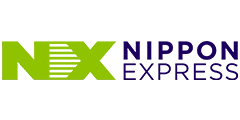 NX NIPPON EXPRESS